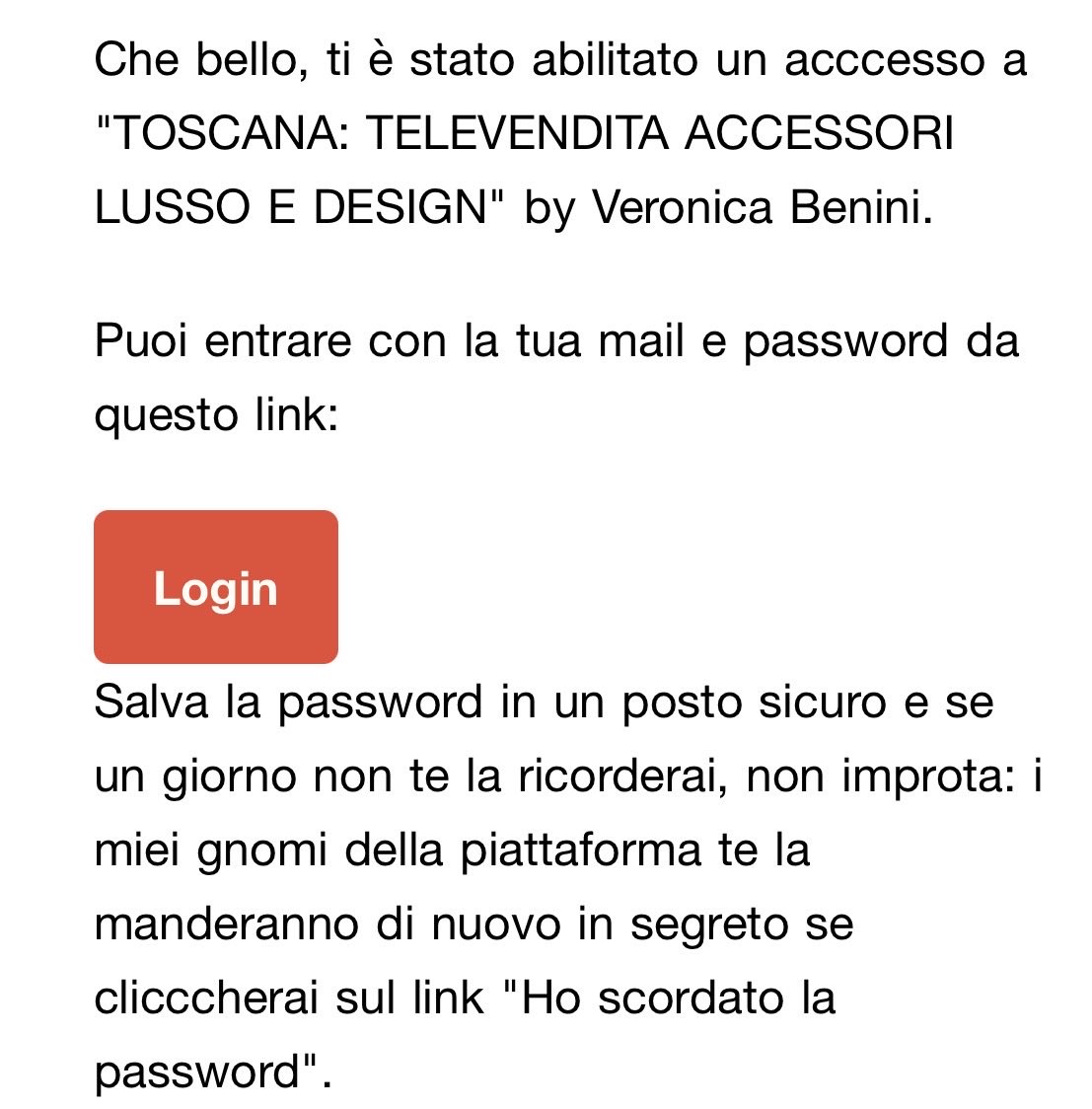 Che bello, ti è stato abilitato un acccesso a "TOSCANA: TELEVENDITA ACCESSORI LUSSO E DESIGN" by Veronica Benini.

Puoi entrare con la tua mail e password da questo link:

Login

Salva la password in un posto sicuro e se un giorno non te la ricorderai, non improta: i miei gnomi della piattaforma te la manderanno di nuovo in segreto se clicccherai sul link "Ho scordato la password".